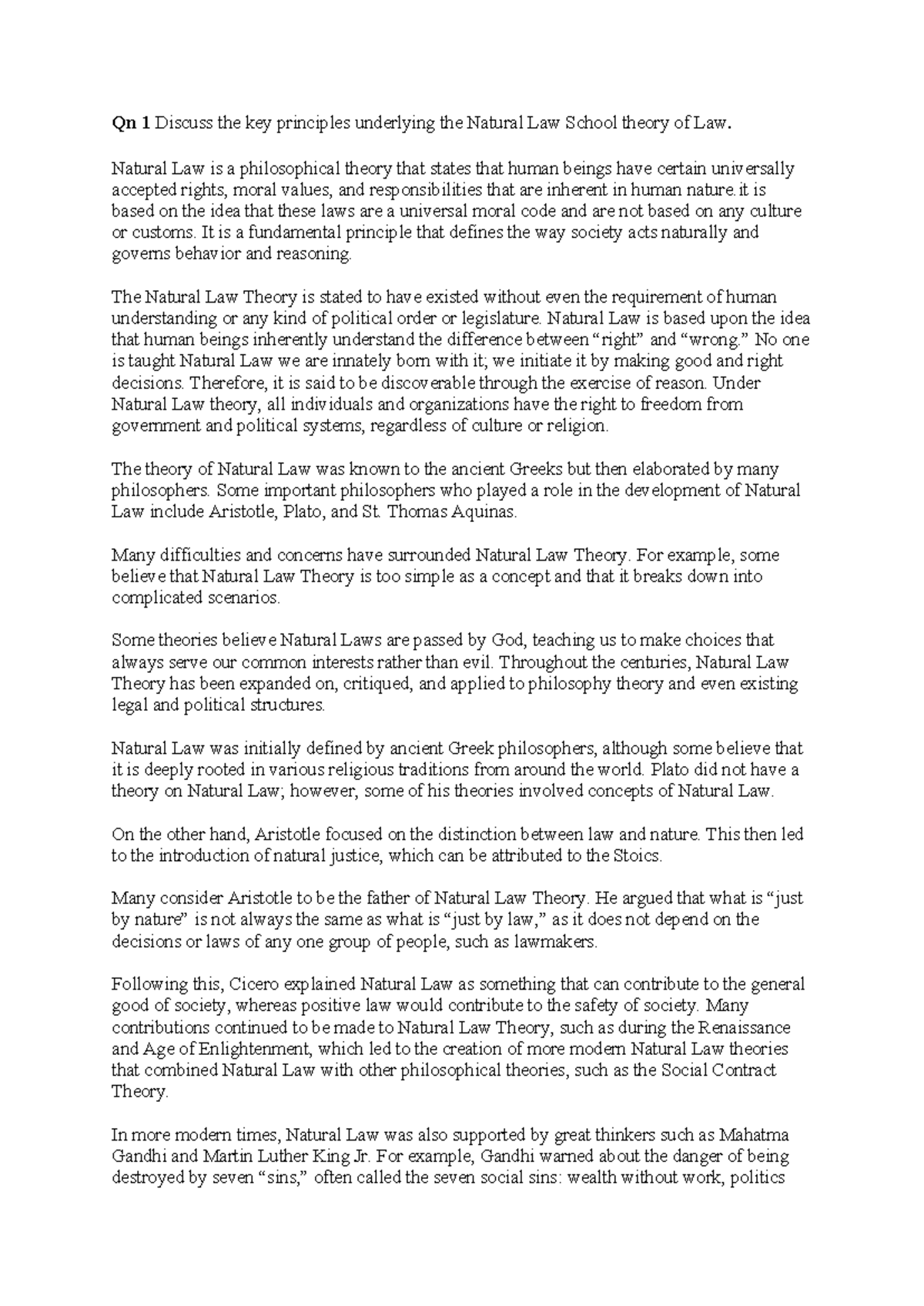 Qn 1 Discuss the key principles underlying the Natural Law School theory of Law.

Natural Law is a philosophical theory that states that human beings have certain universally accepted rights, moral values, and responsibilities that are inherent in human nature.it is based on the idea that these laws are a universal moral code and are not based on any culture or customs. It is a fundamental principle that defines the way society acts naturally and governs behavior and reasoning.

The Natural Law Theory is stated to have existed without even the requirement of human understanding or any kind of political order or legislature. Natural Law is based upon the idea that human beings inherently understand the difference between "right" and "wrong." No one is taught Natural Law we are innately born with it; we initiate it by making good and right decisions. Therefore, it is said to be discoverable through the exercise of reason. Under Natural Law theory, all individuals and organizations have the right to freedom from government and political systems, regardless of culture or religion.

The theory of Natural Law was known to the ancient Greeks but then elaborated by many philosophers. Some important philosophers who played a role in the development of Natural Law include Aristotle, Plato, and St. Thomas Aquinas.

Many difficulties and concerns have surrounded Natural Law Theory. For example, some believe that Natural Law Theory is too simple as a concept and that it breaks down into complicated scenarios.

Some theories believe Natural Laws are passed by God, teaching us to make choices that always serve our common interests rather than evil. Throughout the centuries, Natural Law Theory has been expanded on, critiqued, and applied to philosophy theory and even existing legal and political structures.

Natural Law was initially defined by ancient Greek philosophers, although some believe that it is deeply rooted in various religious traditions from around the world. Plato did not have a theory on Natural Law; however, some of his theories involved concepts of Natural Law.

On the other hand, Aristotle focused on the distinction between law and nature. This then led to the introduction of natural justice, which can be attributed to the Stoics.

Many consider Aristotle to be the father of Natural Law Theory. He argued that what is "just by nature" is not always the same as what is "just by law," as it does not depend on the decisions or laws of any one group of people, such as lawmakers.

Following this, Cicero explained Natural Law as something that can contribute to the general good of society, whereas positive law would contribute to the safety of society. Many contributions continued to be made to Natural Law Theory, such as during the Renaissance and Age of Enlightenment, which led to the creation of more modern Natural Law theories that combined Natural Law with other philosophical theories, such as the Social Contract Theory.

In more modern times, Natural Law was also supported by great thinkers such as Mahatma Gandhi and Martin Luther King Jr. For example, Gandhi warned about the danger of being destroyed by seven "sins," often called the seven social sins: wealth without work, politics